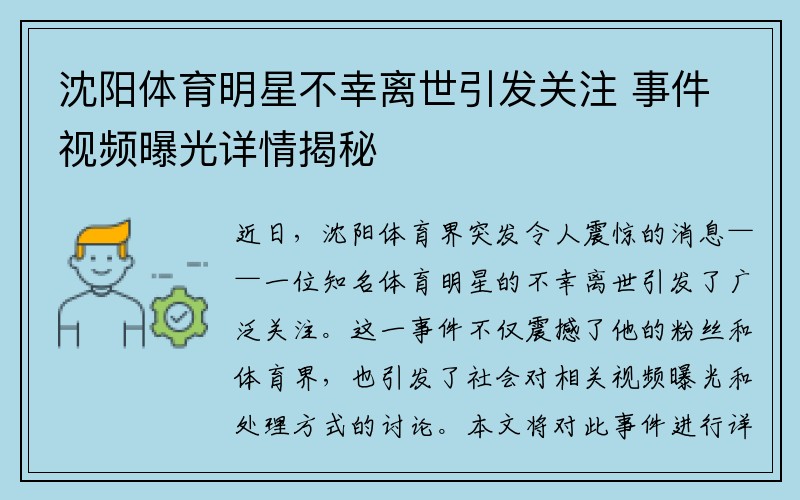 沈阳体育明星不幸离世引发关注 事件视频曝光详情揭秘

近日，沈阳体育界突发令人震惊的消息——一位知名体育明星的不幸离世引发了广泛关注。这一事件不仅震撼了他的粉丝和体育界，也引发了社会对相关视频曝光和处理方式的讨论。本文将对此事件进行详